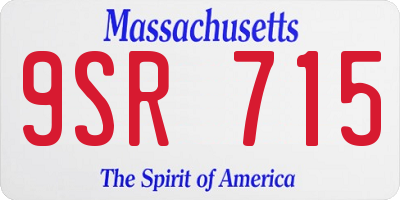 Massachusetts

9SR 715

The Spirit of America